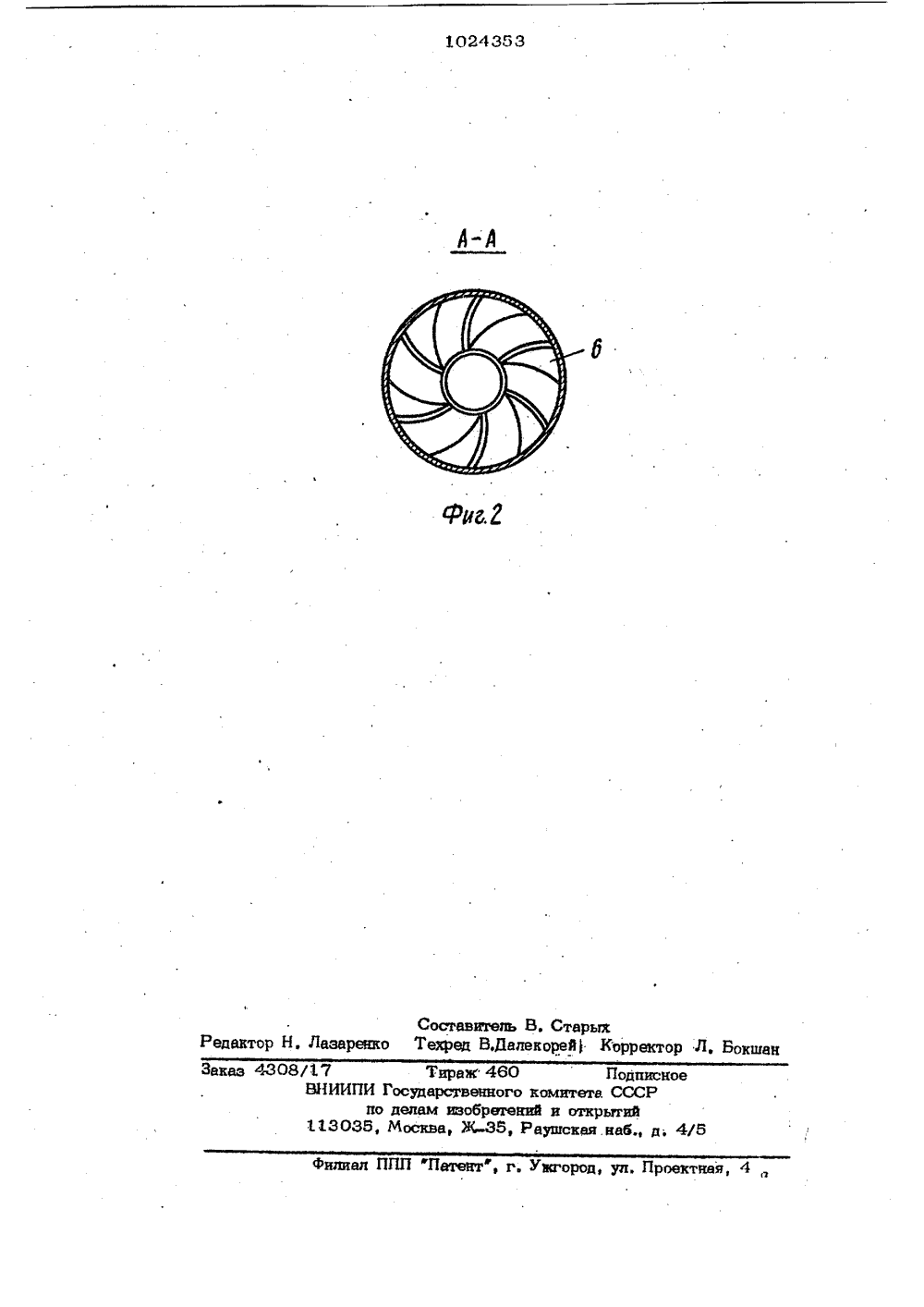 1024353

А-А

6

Фиг.2

Составитель В. Старых
Редактор Н. Лазаренко Техред В.Далекорей Корректор Л. Бокшан

Заказ 4308/17 Тираж 460 Подписное
ВНИИПИ Государственного комитета СССР
по делам изобретений и открытий
113035, Москва, Ж-35, Раушская наб., д. 4/5

Филиал ППП "Патент", г. Ужгород, ул. Проектная, 4